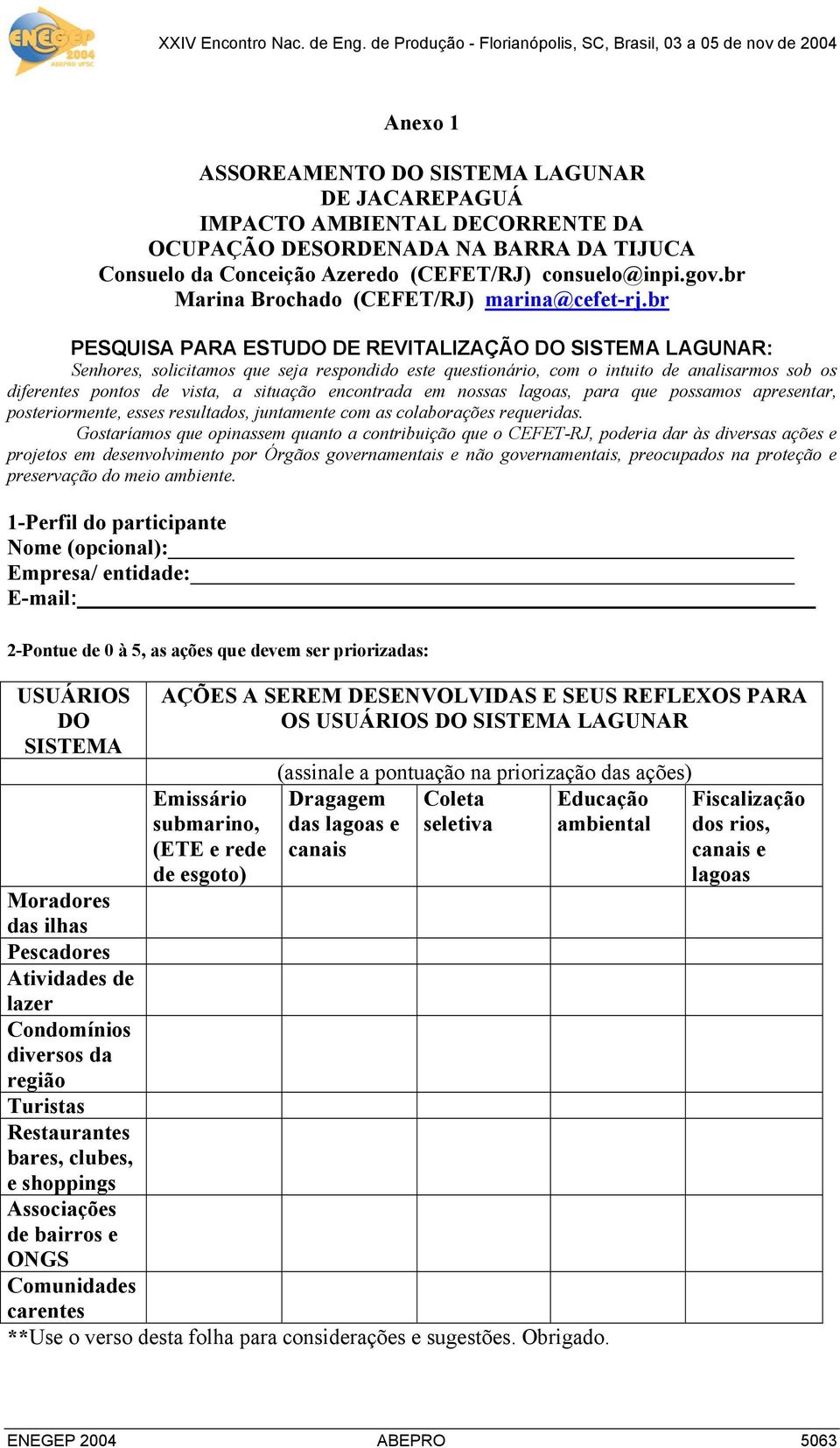 ENEGEP 2004 ABEPRO UFSC

XXIV Encontro Nac. de Eng. de Produção - Florianópolis, SC, Brasil, 03 a 05 de nov de 2004

Anexo 1

ASSOREAMENTO DO SISTEMA LAGUNAR DE JACAREPAGUÁ
IMPACTO AMBIENTAL DECORRENTE DA OCUPAÇÃO DESORDENADA NA BARRA DA TIJUCA
Consuelo da Conceição Azeredo (CEFET/RJ) consuelo@inpi.gov.br
Marina Brochado (CEFET/RJ) marina@cefet-rj.br

PESQUISA PARA ESTUDO DE REVITALIZAÇÃO DO SISTEMA LAGUNAR:

Senhores, solicitamos que seja respondido este questionário, com o intuito de analisarmos sob os diferentes pontos de vista, a situação encontrada em nossas lagoas, para que possamos apresentar, posteriormente, esses resultados, juntamente com as colaborações requeridas.

Gostaríamos que opinassem quanto a contribuição que o CEFET-RJ, poderia dar às diversas ações e projetos em desenvolvimento por Órgãos governamentais e não governamentais, preocupados na proteção e preservação do meio ambiente.

1-Perfil do participante
Nome (opcional):
Empresa/ entidade:
E-mail:

2-Pontue de 0 à 5, as ações que devem ser priorizadas:

| USUÁRIOS DO SISTEMA | AÇÕES A SEREM DESENVOLVIDAS E SEUS REFLEXOS PARA OS USUÁRIOS DO SISTEMA LAGUNAR | | | | |
|---|---|---|---|---|---|
| | (assinale a pontuação na priorização das ações) | | | | |
| | Emissário submarino, (ETE e rede de esgoto) | Dragagem das lagoas e canais | Coleta seletiva | Educação ambiental | Fiscalização dos rios, canais e lagoas |
| Moradores das ilhas | | | | | |
| Pescadores | | | | | |
| Atividades de lazer | | | | | |
| Condomínios diversos da região | | | | | |
| Turistas | | | | | |
| Restaurantes bares, clubes, e shoppings | | | | | |
| Associações de bairros e ONGS | | | | | |
| Comunidades carentes | | | | | |

**Use o verso desta folha para considerações e sugestões. Obrigado.

ENEGEP 2004 ABEPRO 5063